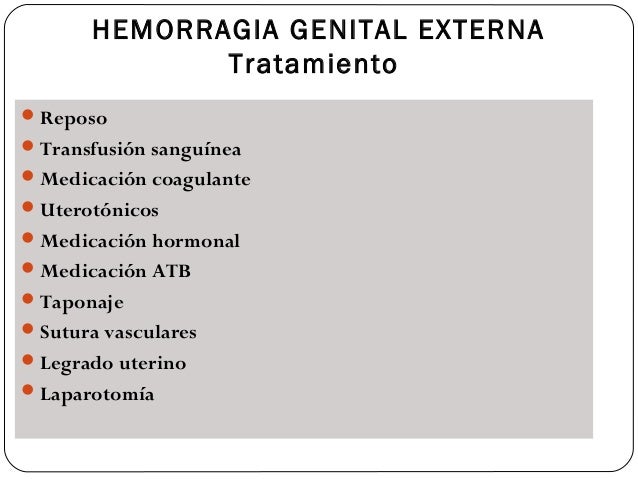 HEMORRAGIA GENITAL EXTERNA
Tratamiento

• Reposo
• Transfusión sanguínea
• Medicación coagulante
• Uterotónicos
• Medicación hormonal
• Medicación ATB
• Taponaje
• Sutura vasculares
• Legrado uterino
• Laparotomía